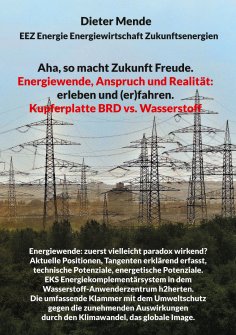 Dieter Mende

EEZ Energie Energiewirtschaft Zukunftsenergien

Aha, so macht Zukunft Freude.
Energiewende, Anspruch und Realität:
erleben und (er)fahren.
Kupferplatte BRD vs. Wasserstoff

Energiewende: zuerst vielleicht paradox wirkend?
Aktuelle Positionen, Tangenten erklärend erfasst,
technische Potenziale, energetische Potenziale.
EKS Energiekomplementärsystem in dem
Wasserstoff-Anwenderzentrum h2herten.
Die umfassende Klammer mit dem Umweltschutz
gegen die zunehmenden Auswirkungen
durch den Klimawandel, das globale Image.